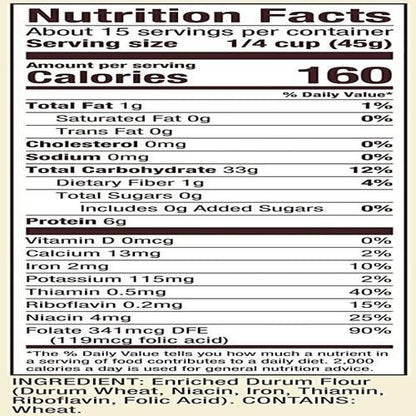 Nutrition Facts
About 15 servings per container
Serving size 1/4 cup (45g)

Amount per serving
Calories 160

% Daily Value*

Total Fat 1g 1%
Saturated Fat 0g 0%
Trans Fat 0g
Cholesterol 0mg 0%
Sodium 0mg 0%
Total Carbohydrate 33g 12%
Dietary Fiber 1g 4%
Total Sugars 0g
Includes 0g Added Sugars 0%
Protein 6g

Vitamin D 0mcg 0%
Calcium 13mg 2%
Iron 2mg 10%
Potassium 115mg 2%
Thiamin 0.5mg 40%
Riboflavin 0.2mg 15%
Niacin 4mg 25%
Folate 341mcg DFE 90%
(119mcg folic acid)

*The % Daily Value tells you how much a nutrient in a serving of food contributes to a daily diet. 2,000 calories a day is used for general nutrition advice.

INGREDIENT: Enriched Durum Flour (Durum Wheat, Niacin, Iron, Thiamin, Riboflavin, Folic Acid). CONTAINS: Wheat.